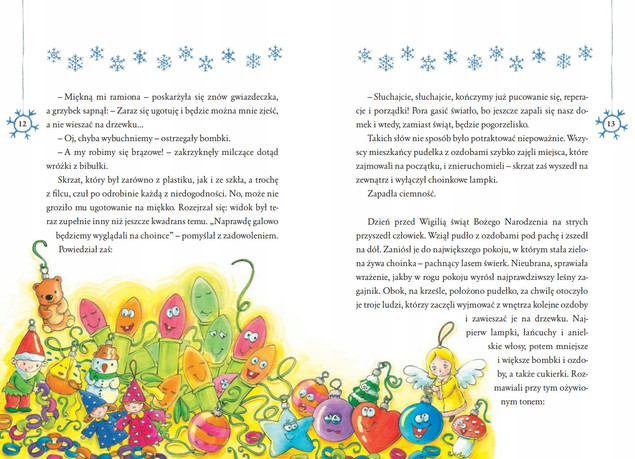 12

– Miękną mi ramiona – poskarżyła się znów gwiazdeczka, a grzybek sapnął: – Zaraz się ugotuję i będzie można mnie zjeść, a nie wieszać na drzewku...

– Oj, chyba wybuchniemy – ostrzegały bombki.

– A my robimy się brązowe! – zakrzyknęły milczące dotąd wróżki z bibułki.

Skrzat, który był zarówno z plastiku, jak i ze szkła, a trochę z filcu, czuł po odrobinie każdą z niedogodności. No, może nie groziło mu ugotowanie na miękko. Rozejrzał się: widok był teraz zupełnie inny niż jeszcze kwadrans temu. „Naprawdę galowo będziemy wyglądali na choince" – pomyślał z zadowoleniem. Powiedział zaś:

13

– Słuchajcie, słuchajcie, kończymy już pucowanie się, reperacje i porządki! Pora gasić światło, bo jeszcze zapali się nasz domek i wtedy, zamiast świąt, będzie pogorzelisko.

Takich słów nie sposób było potraktować niepoważnie. Wszyscy mieszkańcy pudełka z ozdobami szybko zajęli miejsca, które zajmowali na początku, i znieruchomieli – skrzat zaś wyszedł na zewnątrz i wyłączył choinkowe lampki.

Zapadła ciemność.

Dzień przed Wigilią świąt Bożego Narodzenia na strych przyszedł człowiek. Wziął pudło z ozdobami pod pachę i zszedł na dół. Zaniósł je do największego pokoju, w którym stała zielona żywa choinka – pachnący lasem świerk. Nieubrana, sprawiała wrażenie, jakby w rogu pokoju wyrósł najprawdziwszy leśny zagajnik. Obok, na krześle, położono pudełko, za chwilę otoczyło je troje ludzi, którzy zaczęli wyjmować z wnętrza kolejne ozdoby i zawieszać je na drzewku. Najpierw lampki, łańcuchy i anielskie włosy, potem mniejsze i większe bombki i ozdoby, a także cukierki. Rozmawiali przy tym ożywionym tonem: